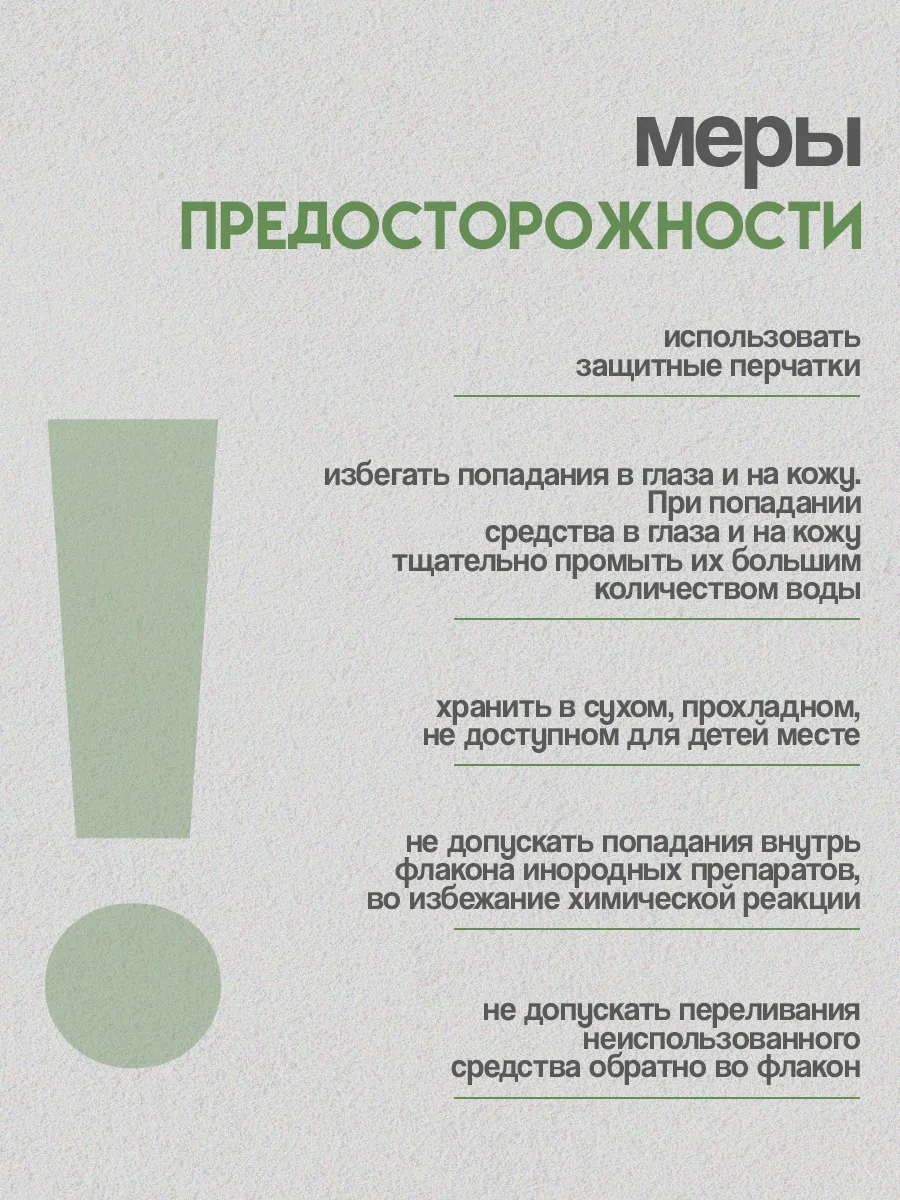 меры
ПРЕДОСТОРОЖНОСТИ

использовать защитные перчатки

избегать попадания в глаза и на кожу. При попадании средства в глаза и на кожу тщательно промыть их большим количеством воды

хранить в сухом, прохладном, не доступном для детей месте

не допускать попадания внутрь флакона инородных препаратов, во избежание химической реакции

не допускать переливания неиспользованного средства обратно во флакон